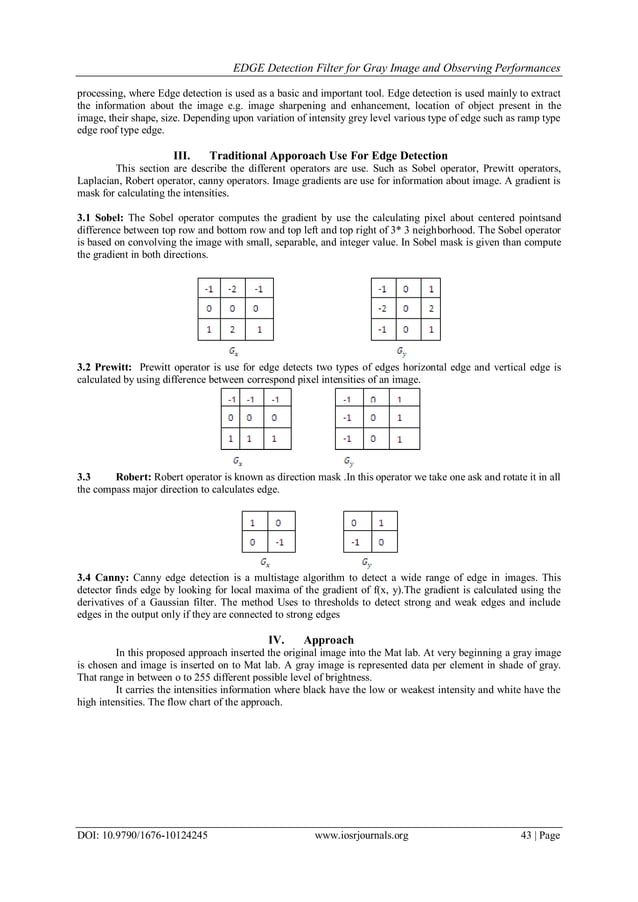 EDGE Detection Filter for Gray Image and Observing Performances

processing, where Edge detection is used as a basic and important tool. Edge detection is used mainly to extract the information about the image e.g. image sharpening and enhancement, location of object present in the image, their shape, size. Depending upon variation of intensity grey level various type of edge such as ramp type edge roof type edge.

III. Traditional Apporoach Use For Edge Detection

This section are describe the different operators are use. Such as Sobel operator, Prewitt operators, Laplacian, Robert operator, canny operators. Image gradients are use for information about image. A gradient is mask for calculating the intensities.

3.1 Sobel: The Sobel operator computes the gradient by use the calculating pixel about centered pointsand difference between top row and bottom row and top left and top right of 3* 3 neighborhood. The Sobel operator is based on convolving the image with small, separable, and integer value. In Sobel mask is given than compute the gradient in both directions.

| -1 | -2 | -1 |
|---|---|---|
| 0 | 0 | 0 |
| 1 | 2 | 1 |

$G_x$

| -1 | 0 | 1 |
|---|---|---|
| -2 | 0 | 2 |
| -1 | 0 | 1 |

$G_y$

3.2 Prewitt: Prewitt operator is use for edge detects two types of edges horizontal edge and vertical edge is calculated by using difference between correspond pixel intensities of an image.

| -1 | -1 | -1 |
|---|---|---|
| 0 | 0 | 0 |
| 1 | 1 | 1 |

$G_x$

| -1 | 0 | 1 |
|---|---|---|
| -1 | 0 | 1 |
| -1 | 0 | 1 |

$G_y$

3.3 Robert: Robert operator is known as direction mask .In this operator we take one ask and rotate it in all the compass major direction to calculates edge.

| 1 | 0 |
|---|---|
| 0 | -1 |

$G_x$

| 0 | 1 |
|---|---|
| -1 | 0 |

$G_y$

3.4 Canny: Canny edge detection is a multistage algorithm to detect a wide range of edge in images. This detector finds edge by looking for local maxima of the gradient of f(x, y).The gradient is calculated using the derivatives of a Gaussian filter. The method Uses to thresholds to detect strong and weak edges and include edges in the output only if they are connected to strong edges

IV. Approach

In this proposed approach inserted the original image into the Mat lab. At very beginning a gray image is chosen and image is inserted on to Mat lab. A gray image is represented data per element in shade of gray. That range in between o to 255 different possible level of brightness.

It carries the intensities information where black have the low or weakest intensity and white have the high intensities. The flow chart of the approach.

DOI: 10.9790/1676-10124245 www.iosrjournals.org 43 | Page